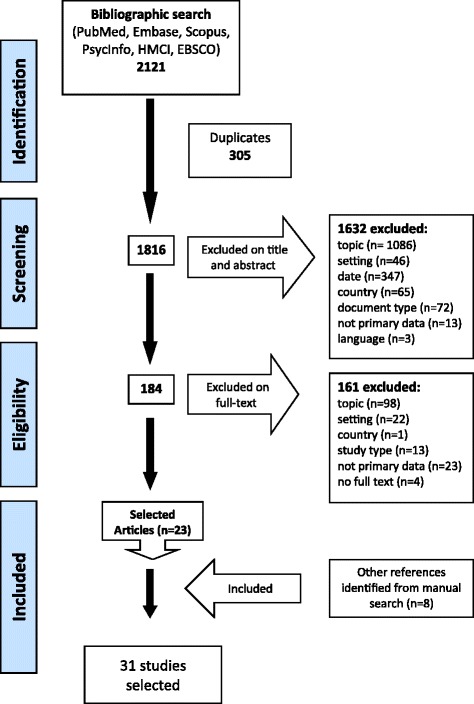 Identification

Bibliographic search
(PubMed, Embase, Scopus, PsycInfo, HMCI, EBSCO)
2121

Duplicates
305

Screening

1816

Excluded on title and abstract

1632 excluded:
topic (n= 1086)
setting (n=46)
date (n=347)
country (n=65)
document type (n=72)
not primary data (n=13)
language (n=3)

Eligibility

184

Excluded on full-text

161 excluded:
topic (n=98)
setting (n=22)
country (n=1)
study type (n=13)
not primary data (n=23)
no full text (n=4)

Included

Selected Articles (n=23)

Included

Other references identified from manual search (n=8)

31 studies selected